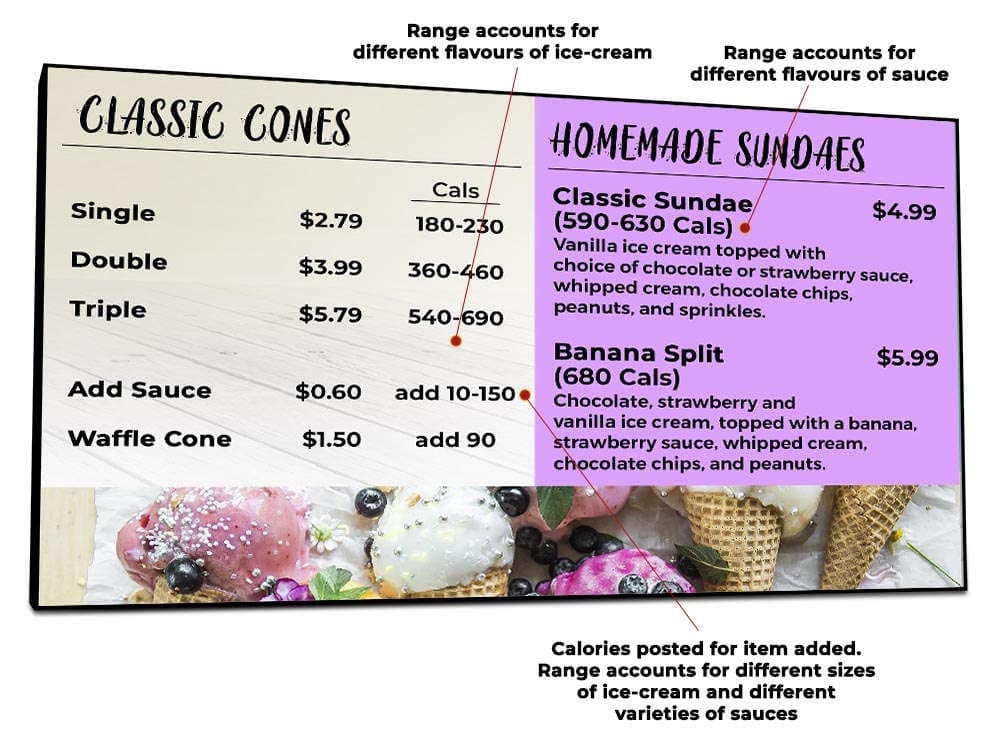 Range accounts for different flavours of ice-cream

Range accounts for different flavours of sauce

CLASSIC CONES

| | | Cals |
|---|---|---|
| Single | $2.79 | 180-230 |
| Double | $3.99 | 360-460 |
| Triple | $5.79 | 540-690 |
| Add Sauce | $0.60 | add 10-150 |
| Waffle Cone | $1.50 | add 90 |

HOMEMADE SUNDAES

Classic Sundae (590-630 Cals) $4.99
Vanilla ice cream topped with choice of chocolate or strawberry sauce, whipped cream, chocolate chips, peanuts, and sprinkles.

Banana Split (680 Cals) $5.99
Chocolate, strawberry and vanilla ice cream, topped with a banana, strawberry sauce, whipped cream, chocolate chips, and peanuts.

Calories posted for item added. Range accounts for different sizes of ice-cream and different varieties of sauces